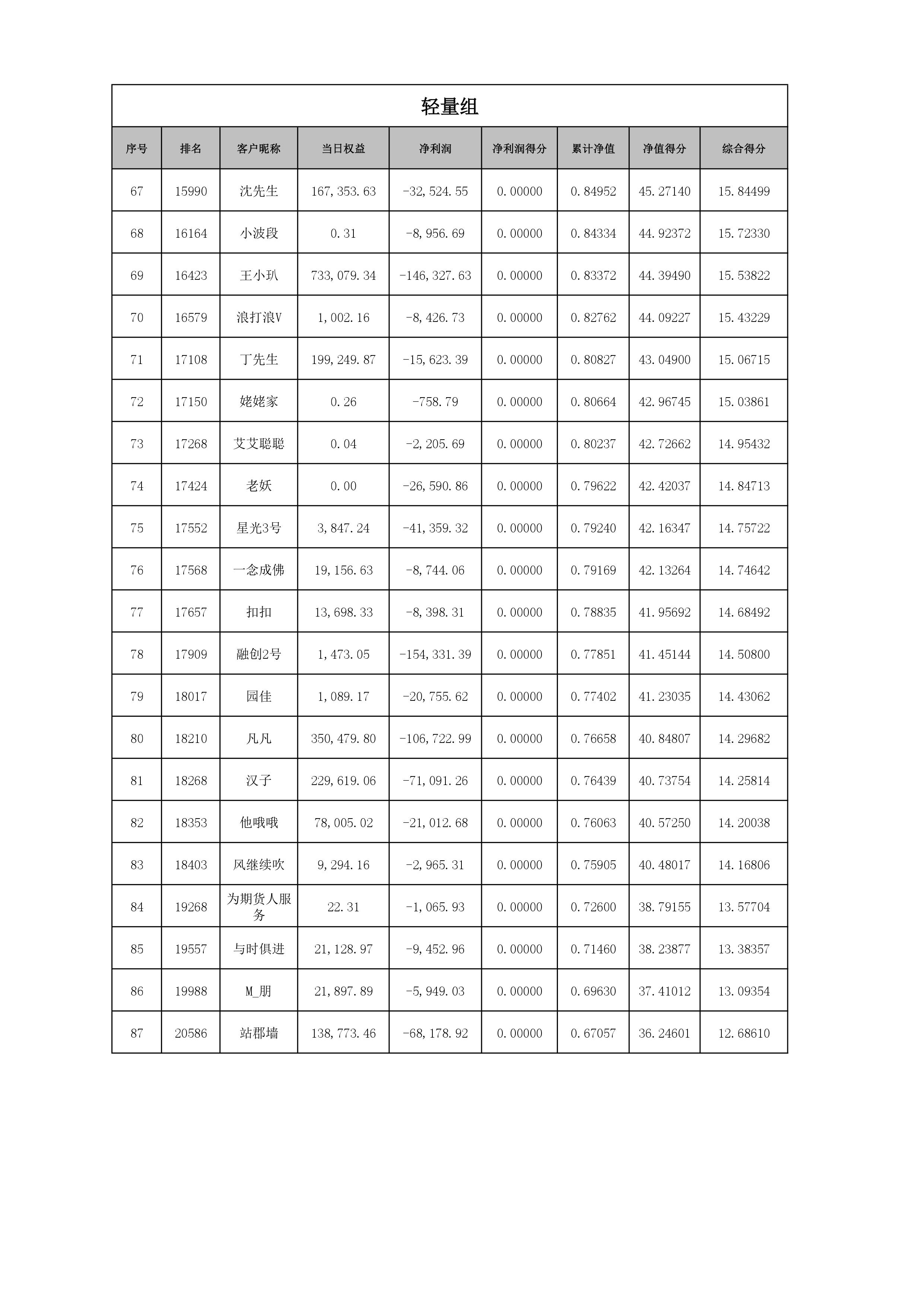 轻量组

| 序号 | 排名 | 客户昵称 | 当日权益 | 净利润 | 净利润得分 | 累计净值 | 净值得分 | 综合得分 |
|---|---|---|---|---|---|---|---|---|
| 67 | 15990 | 沈先生 | 167,353.63 | -32,524.55 | 0.00000 | 0.84952 | 45.27140 | 15.84499 |
| 68 | 16164 | 小波段 | 0.31 | -8,956.69 | 0.00000 | 0.84334 | 44.92372 | 15.72330 |
| 69 | 16423 | 王小玐 | 733,079.34 | -146,327.63 | 0.00000 | 0.83372 | 44.39490 | 15.53822 |
| 70 | 16579 | 浪打浪V | 1,002.16 | -8,426.73 | 0.00000 | 0.82762 | 44.09227 | 15.43229 |
| 71 | 17108 | 丁先生 | 199,249.87 | -15,623.39 | 0.00000 | 0.80827 | 43.04900 | 15.06715 |
| 72 | 17150 | 姥姥家 | 0.26 | -758.79 | 0.00000 | 0.80664 | 42.96745 | 15.03861 |
| 73 | 17268 | 艾艾聪聪 | 0.04 | -2,205.69 | 0.00000 | 0.80237 | 42.72662 | 14.95432 |
| 74 | 17424 | 老妖 | 0.00 | -26,590.86 | 0.00000 | 0.79622 | 42.42037 | 14.84713 |
| 75 | 17552 | 星光3号 | 3,847.24 | -41,359.32 | 0.00000 | 0.79240 | 42.16347 | 14.75722 |
| 76 | 17568 | 一念成佛 | 19,156.63 | -8,744.06 | 0.00000 | 0.79169 | 42.13264 | 14.74642 |
| 77 | 17657 | 扣扣 | 13,698.33 | -8,398.31 | 0.00000 | 0.78835 | 41.95692 | 14.68492 |
| 78 | 17909 | 融创2号 | 1,473.05 | -154,331.39 | 0.00000 | 0.77851 | 41.45144 | 14.50800 |
| 79 | 18017 | 园佳 | 1,089.17 | -20,755.62 | 0.00000 | 0.77402 | 41.23035 | 14.43062 |
| 80 | 18210 | 凡凡 | 350,479.80 | -106,722.99 | 0.00000 | 0.76658 | 40.84807 | 14.29682 |
| 81 | 18268 | 汉子 | 229,619.06 | -71,091.26 | 0.00000 | 0.76439 | 40.73754 | 14.25814 |
| 82 | 18353 | 他哦哦 | 78,005.02 | -21,012.68 | 0.00000 | 0.76063 | 40.57250 | 14.20038 |
| 83 | 18403 | 风继续吹 | 9,294.16 | -2,965.31 | 0.00000 | 0.75905 | 40.48017 | 14.16806 |
| 84 | 19268 | 为期货人服务 | 22.31 | -1,065.93 | 0.00000 | 0.72600 | 38.79155 | 13.57704 |
| 85 | 19557 | 与时俱进 | 21,128.97 | -9,452.96 | 0.00000 | 0.71460 | 38.23877 | 13.38357 |
| 86 | 19988 | M_朋 | 21,897.89 | -5,949.03 | 0.00000 | 0.69630 | 37.41012 | 13.09354 |
| 87 | 20586 | 站郡墙 | 138,773.46 | -68,178.92 | 0.00000 | 0.67057 | 36.24601 | 12.68610 |